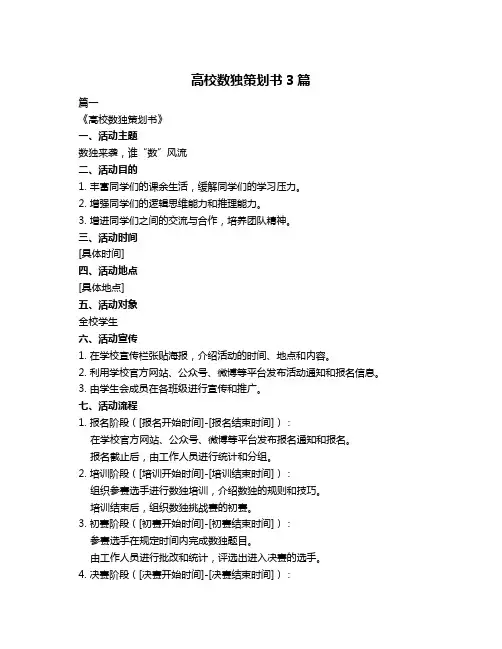 高校数独策划书 3 篇

篇一

《高校数独策划书》

一、活动主题

数独来袭，谁“数”风流

二、活动目的

1. 丰富同学们的课余生活，缓解同学们的学习压力。

2. 增强同学们的逻辑思维能力和推理能力。

3. 增进同学们之间的交流与合作，培养团队精神。

三、活动时间

[具体时间]

四、活动地点

[具体地点]

五、活动对象

全校学生

六、活动宣传

1. 在学校宣传栏张贴海报，介绍活动的时间、地点和内容。

2. 利用学校官方网站、公众号、微博等平台发布活动通知和报名信息。

3. 由学生会成员在各班级进行宣传和推广。

七、活动流程

1. 报名阶段（[报名开始时间]-[报名结束时间]）：

在学校官方网站、公众号、微博等平台发布报名通知和报名。

报名截止后，由工作人员进行统计和分组。

2. 培训阶段（[培训开始时间]-[培训结束时间]）：

组织参赛选手进行数独培训，介绍数独的规则和技巧。

培训结束后，组织数独挑战赛的初赛。

3. 初赛阶段（[初赛开始时间]-[初赛结束时间]）：

参赛选手在规定时间内完成数独题目。

由工作人员进行批改和统计，评选出进入决赛的选手。

4. 决赛阶段（[决赛开始时间]-[决赛结束时间]）：